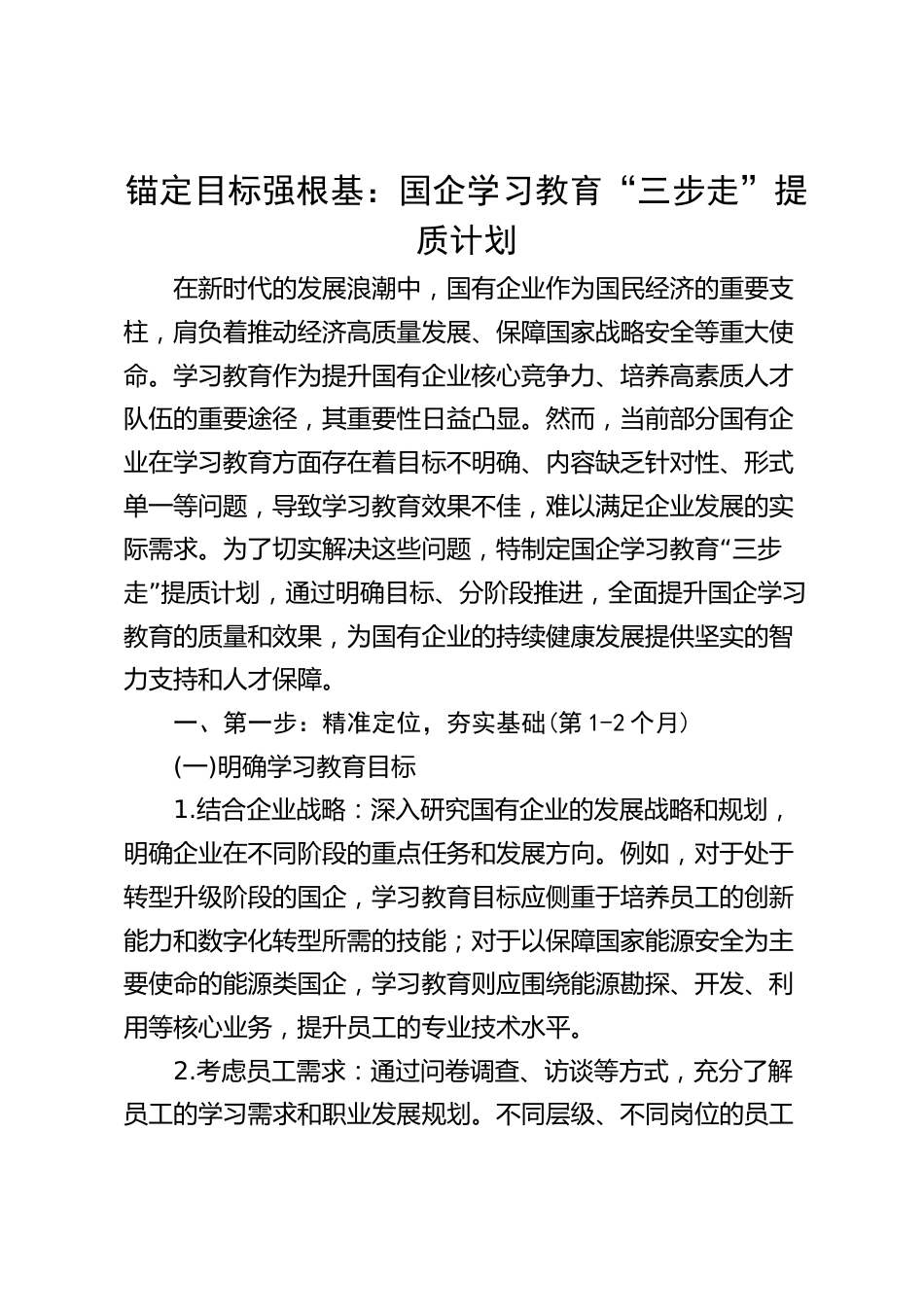 锚定目标强根基：国企学习教育“三步走”提质计划

在新时代的发展浪潮中，国有企业作为国民经济的重要支柱，肩负着推动经济高质量发展、保障国家战略安全等重大使命。学习教育作为提升国有企业核心竞争力、培养高素质人才队伍的重要途径，其重要性日益凸显。然而，当前部分国有企业在学习教育方面存在着目标不明确、内容缺乏针对性、形式单一等问题，导致学习教育效果不佳，难以满足企业发展的实际需求。为了切实解决这些问题，特制定国企学习教育“三步走”提质计划，通过明确目标、分阶段推进，全面提升国企学习教育的质量和效果，为国有企业的持续健康发展提供坚实的智力支持和人才保障。

一、第一步：精准定位，夯实基础（第 1-2 个月）

(一)明确学习教育目标

1.结合企业战略：深入研究国有企业的发展战略和规划，明确企业在不同阶段的重点任务和发展方向。例如，对于处于转型升级阶段的国企，学习教育目标应侧重于培养员工的创新能力和数字化转型所需的技能；对于以保障国家能源安全为主要使命的能源类国企，学习教育则应围绕能源勘探、开发、利用等核心业务，提升员工的专业技术水平。

2.考虑员工需求：通过问卷调查、访谈等方式，充分了解员工的学习需求和职业发展规划。不同层级、不同岗位的员工